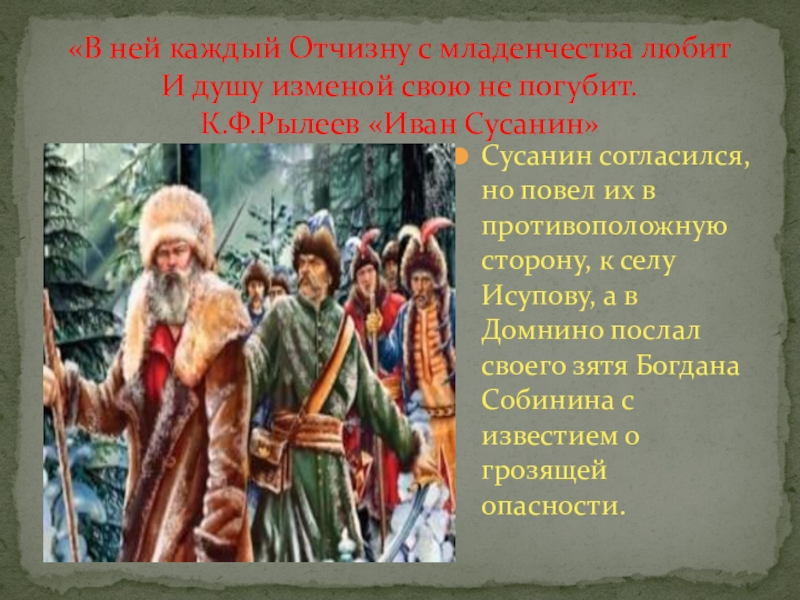 «В ней каждый Отчизну с младенчества любит
И душу изменой свою не погубит.
К.Ф.Рылеев «Иван Сусанин»

Сусанин согласился, но повел их в противоположную сторону, к селу Исупову, а в Домнино послал своего зятя Богдана Собинина с известием о грозящей опасности.